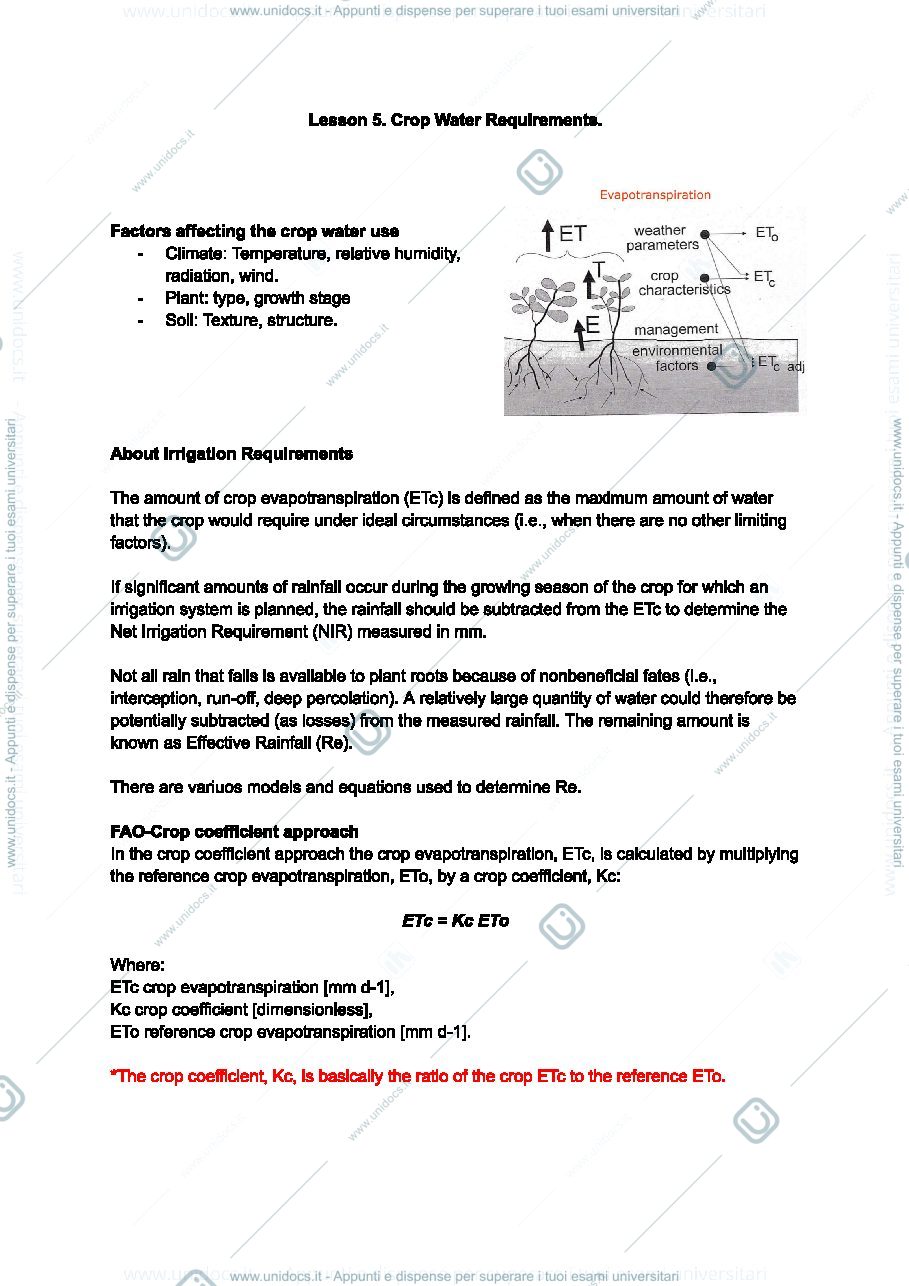 www.unidocs.it - Appunti e dispense per superare i tuoi esami universitari

Lesson 5. Crop Water Requirements.

Factors affecting the crop water use
- Climate: Temperature, relative humidity, radiation, wind.
- Plant: type, growth stage
- Soil: Texture, structure.

Evapotranspiration

ET
T
E
weather parameters
crop characteristics
management
environmental factors
$ET_o$
$ET_c$
$ET_{c\ adj}$

About Irrigation Requirements

The amount of crop evapotranspiration (ETc) is defined as the maximum amount of water that the crop would require under ideal circumstances (i.e., when there are no other limiting factors).

If significant amounts of rainfall occur during the growing season of the crop for which an irrigation system is planned, the rainfall should be subtracted from the ETc to determine the Net Irrigation Requirement (NIR) measured in mm.

Not all rain that falls is available to plant roots because of nonbeneficial fates (i.e., interception, run-off, deep percolation). A relatively large quantity of water could therefore be potentially subtracted (as losses) from the measured rainfall. The remaining amount is known as Effective Rainfall (Re).

There are variuos models and equations used to determine Re.

FAO-Crop coefficient approach
In the crop coefficient approach the crop evapotranspiration, ETc, is calculated by multiplying the reference crop evapotranspiration, ETo, by a crop coefficient, Kc:

ETc = Kc ETo

Where:
ETc crop evapotranspiration [mm d-1],
Kc crop coefficient [dimensionless],
ETo reference crop evapotranspiration [mm d-1].

*The crop coefficient, Kc, is basically the ratio of the crop ETc to the reference ETo.

www.unidocs.it - Appunti e dispense per superare i tuoi esami universitari

www.unidocs.it